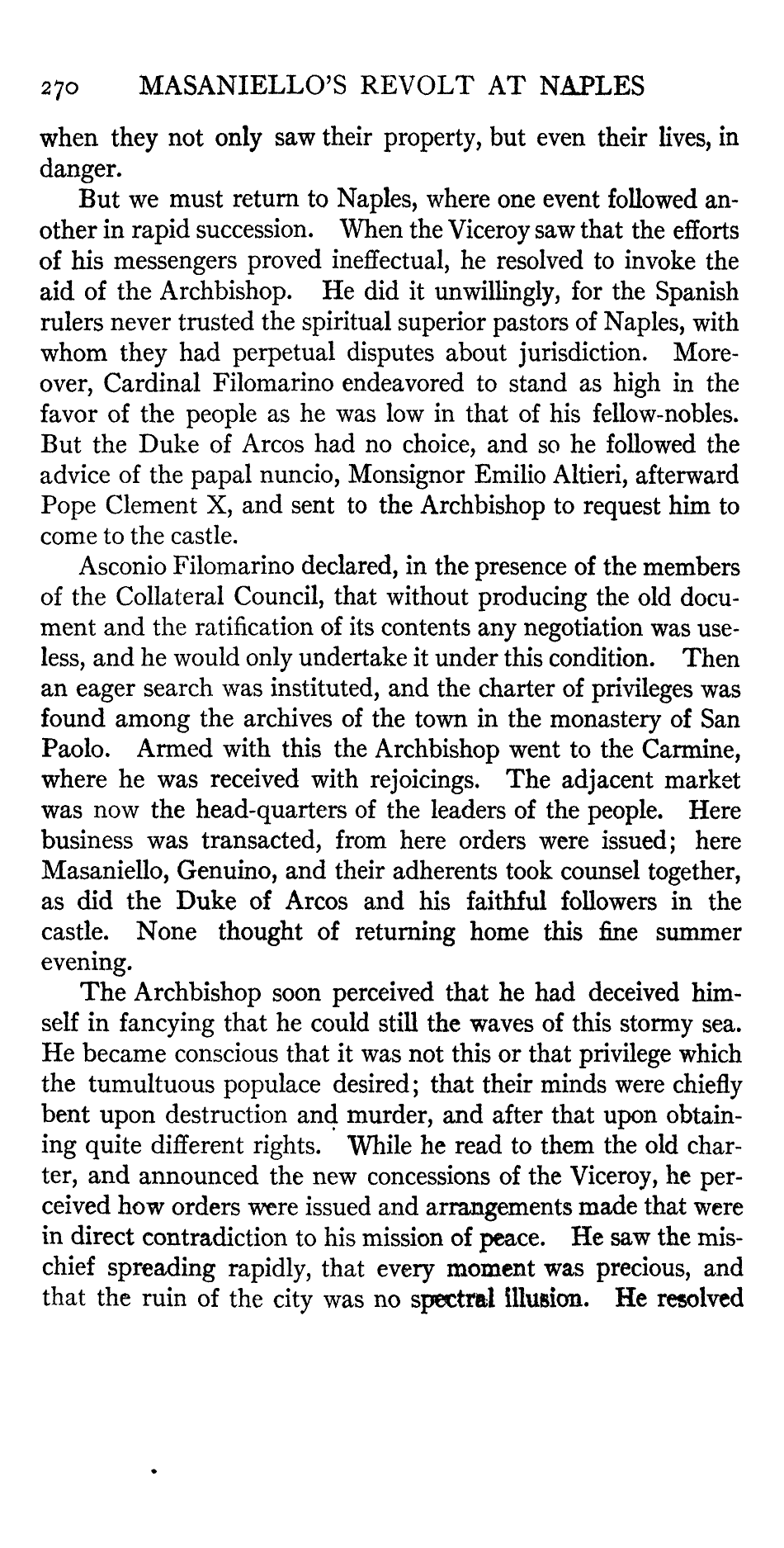 270 MASANIELLO'S REVOLT AT NAPLES

when they not only saw their property, but even their lives, in danger.

But we must return to Naples, where one event followed another in rapid succession. When the Viceroy saw that the efforts of his messengers proved ineffectual, he resolved to invoke the aid of the Archbishop. He did it unwillingly, for the Spanish rulers never trusted the spiritual superior pastors of Naples, with whom they had perpetual disputes about jurisdiction. Moreover, Cardinal Filomarino endeavored to stand as high in the favor of the people as he was low in that of his fellow-nobles. But the Duke of Arcos had no choice, and so he followed the advice of the papal nuncio, Monsignor Emilio Altieri, afterward Pope Clement X, and sent to the Archbishop to request him to come to the castle.

Asconio Filomarino declared, in the presence of the members of the Collateral Council, that without producing the old document and the ratification of its contents any negotiation was useless, and he would only undertake it under this condition. Then an eager search was instituted, and the charter of privileges was found among the archives of the town in the monastery of San Paolo. Armed with this the Archbishop went to the Carmine, where he was received with rejoicings. The adjacent market was now the head-quarters of the leaders of the people. Here business was transacted, from here orders were issued; here Masaniello, Genuino, and their adherents took counsel together, as did the Duke of Arcos and his faithful followers in the castle. None thought of returning home this fine summer evening.

The Archbishop soon perceived that he had deceived himself in fancying that he could still the waves of this stormy sea. He became conscious that it was not this or that privilege which the tumultuous populace desired; that their minds were chiefly bent upon destruction and murder, and after that upon obtaining quite different rights. While he read to them the old charter, and announced the new concessions of the Viceroy, he perceived how orders were issued and arrangements made that were in direct contradiction to his mission of peace. He saw the mischief spreading rapidly, that every moment was precious, and that the ruin of the city was no spectral illusion. He resolved